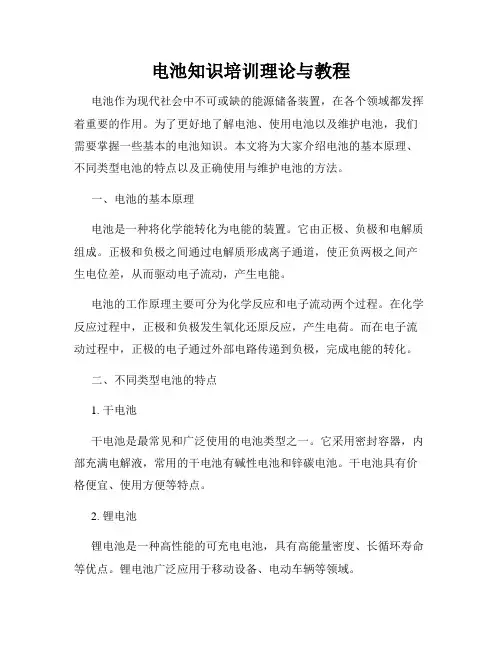 电池知识培训理论与教程

电池作为现代社会中不可或缺的能源储备装置，在各个领域都发挥着重要的作用。为了更好地了解电池、使用电池以及维护电池，我们需要掌握一些基本的电池知识。本文将为大家介绍电池的基本原理、不同类型电池的特点以及正确使用与维护电池的方法。

一、电池的基本原理

电池是一种将化学能转化为电能的装置。它由正极、负极和电解质组成。正极和负极之间通过电解质形成离子通道，使正负两极之间产生电位差，从而驱动电子流动，产生电能。

电池的工作原理主要可分为化学反应和电子流动两个过程。在化学反应过程中，正极和负极发生氧化还原反应，产生电荷。而在电子流动过程中，正极的电子通过外部电路传递到负极，完成电能的转化。

二、不同类型电池的特点

1. 干电池

干电池是最常见和广泛使用的电池类型之一。它采用密封容器，内部充满电解液，常用的干电池有碱性电池和锌碳电池。干电池具有价格便宜、使用方便等特点。

2. 锂电池

锂电池是一种高性能的可充电电池，具有高能量密度、长循环寿命等优点。锂电池广泛应用于移动设备、电动车辆等领域。